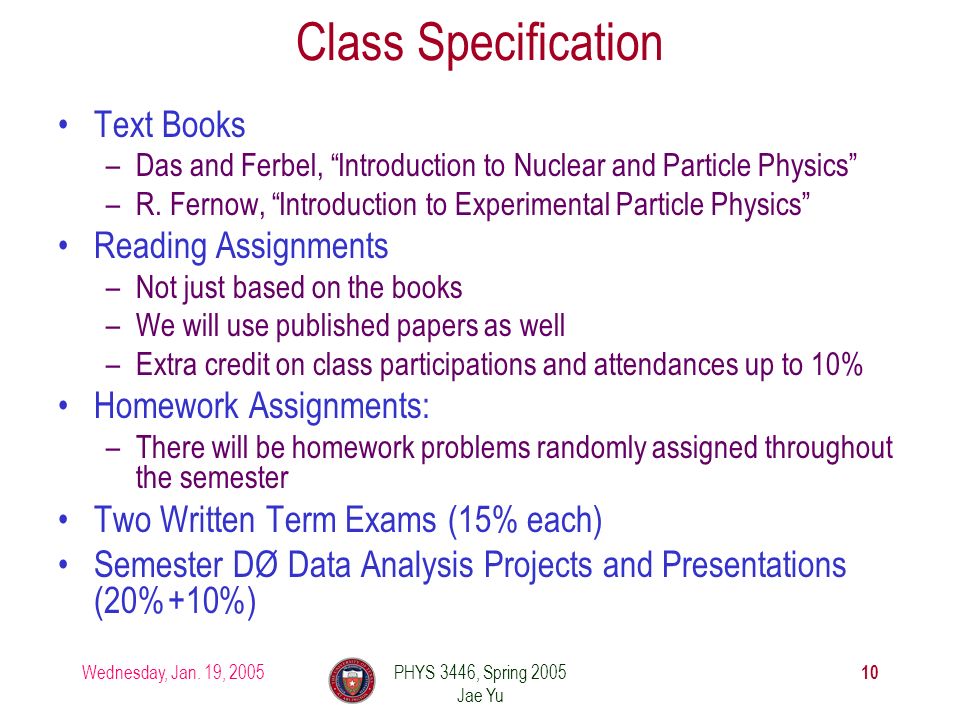 Class Specification

• Text Books
  – Das and Ferbel, “Introduction to Nuclear and Particle Physics”
  – R. Fernow, “Introduction to Experimental Particle Physics”
• Reading Assignments
  – Not just based on the books
  – We will use published papers as well
  – Extra credit on class participations and attendances up to 10%
• Homework Assignments:
  – There will be homework problems randomly assigned throughout the semester
• Two Written Term Exams (15% each)
• Semester DØ Data Analysis Projects and Presentations (20%+10%)

Wednesday, Jan. 19, 2005

PHYS 3446, Spring 2005
Jae Yu

10